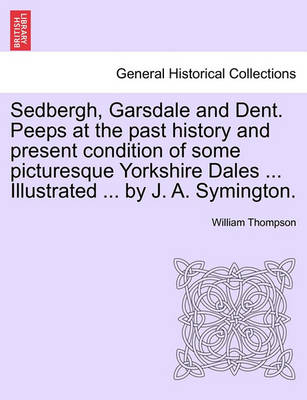 BRITISH LIBRARY

General Historical Collections

Sedbergh, Garsdale and Dent. Peeps at the past history and present condition of some picturesque Yorkshire Dales ... Illustrated ... by J. A. Symington.

William Thompson